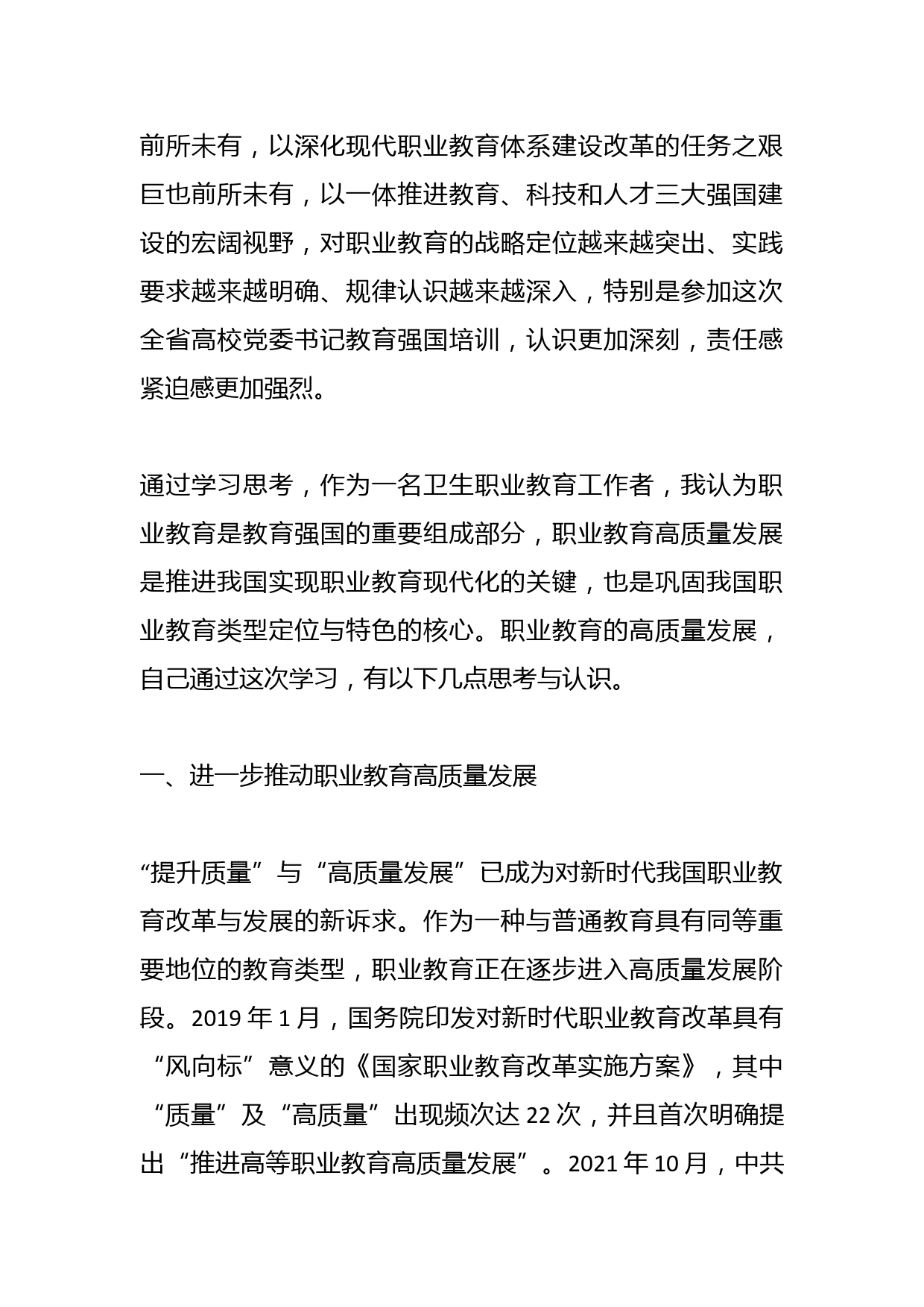 前所未有，以深化现代职业教育体系建设改革的任务之艰巨也前所未有，以一体推进教育、科技和人才三大强国建设的宏阔视野，对职业教育的战略定位越来越突出、实践要求越来越明确、规律认识越来越深入，特别是参加这次全省高校党委书记教育强国培训，认识更加深刻，责任感紧迫感更加强烈。

通过学习思考，作为一名卫生职业教育工作者，我认为职业教育是教育强国的重要组成部分，职业教育高质量发展是推进我国实现职业教育现代化的关键，也是巩固我国职业教育类型定位与特色的核心。职业教育的高质量发展，自己通过这次学习，有以下几点思考与认识。

一、进一步推动职业教育高质量发展

“提升质量”与“高质量发展”已成为对新时代我国职业教育改革与发展的新诉求。作为一种与普通教育具有同等重要地位的教育类型，职业教育正在逐步进入高质量发展阶段。2019 年 1 月，国务院印发对新时代职业教育改革具有“风向标”意义的《国家职业教育改革实施方案》，其中“质量”及“高质量”出现频次达 22 次，并且首次明确提出“推进高等职业教育高质量发展”。2021 年 10 月，中共